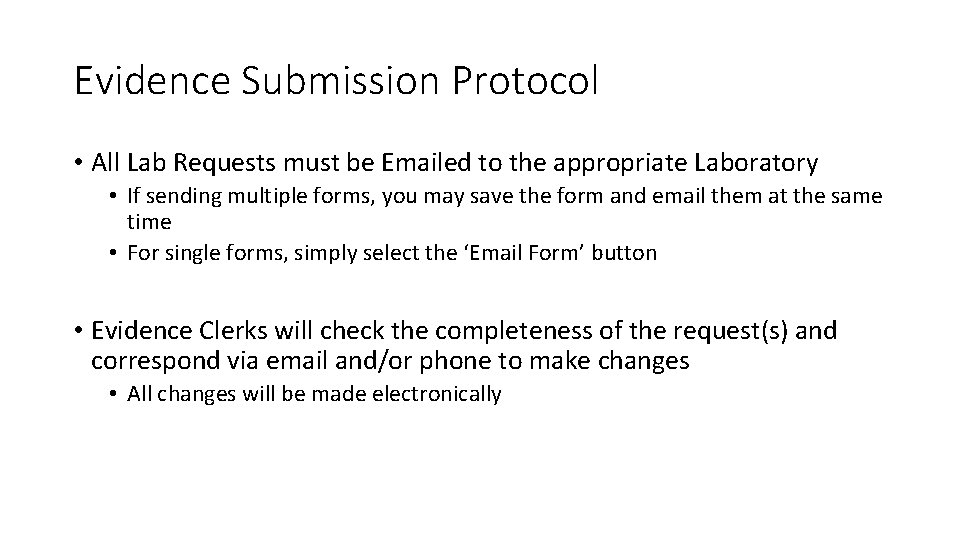 Evidence Submission Protocol

• All Lab Requests must be Emailed to the appropriate Laboratory
  • If sending multiple forms, you may save the form and email them at the same time
  • For single forms, simply select the ‘Email Form’ button

• Evidence Clerks will check the completeness of the request(s) and correspond via email and/or phone to make changes
  • All changes will be made electronically